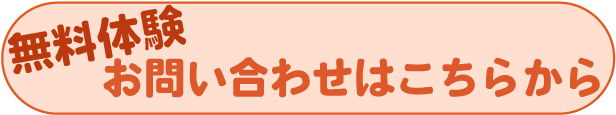 無料体験
お問い合わせはこちらから